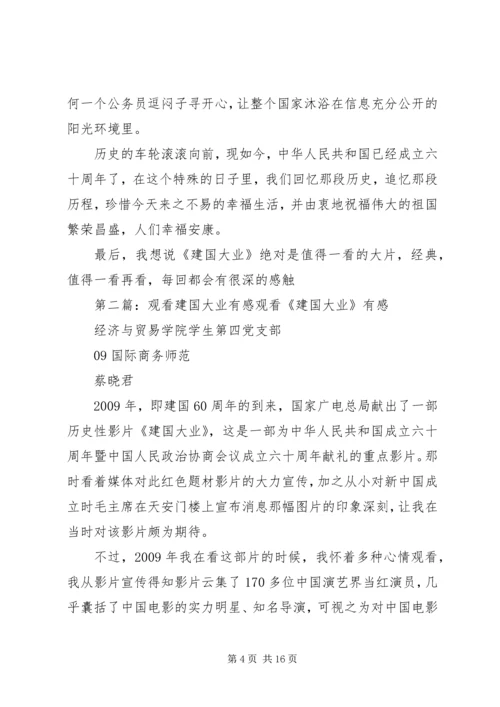 何一个公务员逗闷子寻开心，让整个国家沐浴在信息充分公开的阳光环境里。

历史的车轮滚滚向前，现如今，中华人民共和国已经成立六十周年了，在这个特殊的日子里，我们回忆那段历史，追忆那段历程，珍惜今天来之不易的幸福生活，并由衷地祝福伟大的祖国繁荣昌盛，人们幸福安康。

最后，我想说《建国大业》绝对是值得一看的大片，经典，值得一看再看，每回都会有很深的感触

第二篇：观看建国大业有感观看《建国大业》有感

经济与贸易学院学生第四党支部

09 国际商务师范

蔡晓君

2009 年，即建国 60 周年的到来，国家广电总局献出了一部历史性影片《建国大业》，这是一部为中华人民共和国成立六十周年暨中国人民政治协商会议成立六十周年献礼的重点影片。那时看着媒体对此红色题材影片的大力宣传，加之从小对新中国成立时毛主席在天安门楼上宣布消息那幅图片的印象深刻，让我在当时对该影片颇为期待。

不过，2009 年我在看这部片的时候，我怀着多种心情观看，我从影片宣传得知影片云集了 170 多位中国演艺界当红演员，几乎囊括了中国电影的实力明星、知名导演，可视之为对中国电影

第 4 页 共 16 页